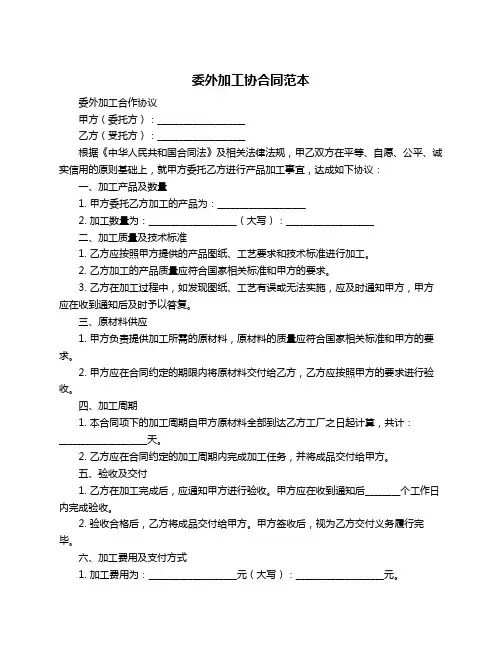 委外加工协合同范本

委外加工合作协议

甲方（委托方）：__________________

乙方（受托方）：__________________

根据《中华人民共和国合同法》及相关法律法规，甲乙双方在平等、自愿、公平、诚实信用的原则基础上，就甲方委托乙方进行产品加工事宜，达成如下协议：

一、加工产品及数量

1. 甲方委托乙方加工的产品为：__________________

2. 加工数量为：__________________（大写）：__________________

二、加工质量及技术标准

1. 乙方应按照甲方提供的产品图纸、工艺要求和技术标准进行加工。

2. 乙方加工的产品质量应符合国家相关标准和甲方的要求。

3. 乙方在加工过程中，如发现图纸、工艺有误或无法实施，应及时通知甲方，甲方应在收到通知后及时予以答复。

三、原材料供应

1. 甲方负责提供加工所需的原材料，原材料的质量应符合国家相关标准和甲方的要求。

2. 甲方应在合同约定的期限内将原材料交付给乙方，乙方应按照甲方的要求进行验收。

四、加工周期

1. 本合同项下的加工周期自甲方原材料全部到达乙方工厂之日起计算，共计：__________________天。

2. 乙方应在合同约定的加工周期内完成加工任务，并将成品交付给甲方。

五、验收及交付

1. 乙方在加工完成后，应通知甲方进行验收。甲方应在收到通知后_______个工作日内完成验收。

2. 验收合格后，乙方将成品交付给甲方。甲方签收后，视为乙方交付义务履行完毕。

六、加工费用及支付方式

1. 加工费用为：__________________元（大写）：__________________元。